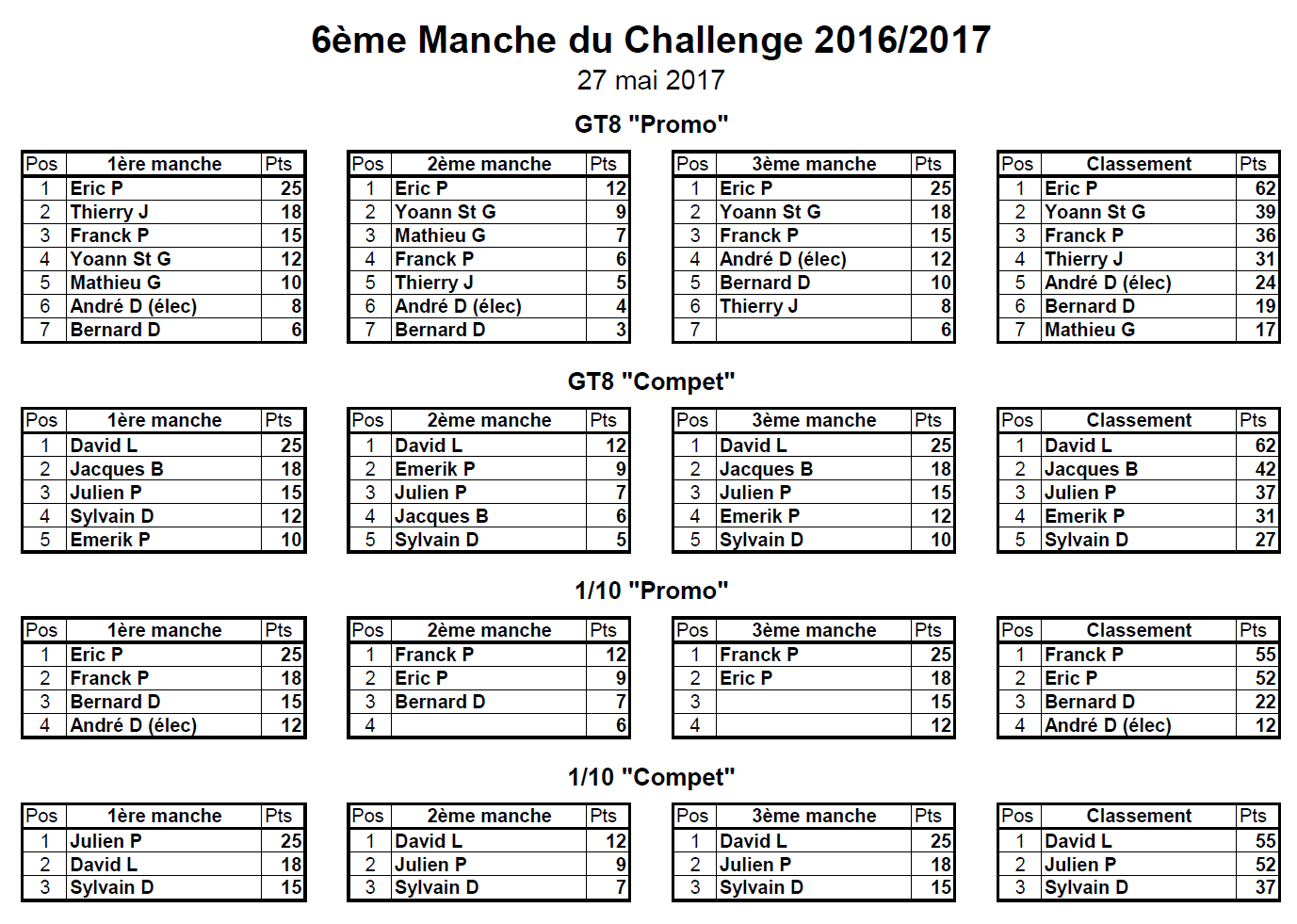 6ème Manche du Challenge 2016/2017

27 mai 2017

GT8 "Promo"

| Pos | 1ère manche | Pts |
|---|---|---|
| 1 | Eric P | 25 |
| 2 | Thierry J | 18 |
| 3 | Franck P | 15 |
| 4 | Yoann St G | 12 |
| 5 | Mathieu G | 10 |
| 6 | André D (élec) | 8 |
| 7 | Bernard D | 6 |

| Pos | 2ème manche | Pts |
|---|---|---|
| 1 | Eric P | 12 |
| 2 | Yoann St G | 9 |
| 3 | Mathieu G | 7 |
| 4 | Franck P | 6 |
| 5 | Thierry J | 5 |
| 6 | André D (élec) | 4 |
| 7 | Bernard D | 3 |

| Pos | 3ème manche | Pts |
|---|---|---|
| 1 | Eric P | 25 |
| 2 | Yoann St G | 18 |
| 3 | Franck P | 15 |
| 4 | André D (élec) | 12 |
| 5 | Bernard D | 10 |
| 6 | Thierry J | 8 |
| 7 | | 6 |

| Pos | Classement | Pts |
|---|---|---|
| 1 | Eric P | 62 |
| 2 | Yoann St G | 39 |
| 3 | Franck P | 36 |
| 4 | Thierry J | 31 |
| 5 | André D (élec) | 24 |
| 6 | Bernard D | 19 |
| 7 | Mathieu G | 17 |

GT8 "Compet"

| Pos | 1ère manche | Pts |
|---|---|---|
| 1 | David L | 25 |
| 2 | Jacques B | 18 |
| 3 | Julien P | 15 |
| 4 | Sylvain D | 12 |
| 5 | Emerik P | 10 |

| Pos | 2ème manche | Pts |
|---|---|---|
| 1 | David L | 12 |
| 2 | Emerik P | 9 |
| 3 | Julien P | 7 |
| 4 | Jacques B | 6 |
| 5 | Sylvain D | 5 |

| Pos | 3ème manche | Pts |
|---|---|---|
| 1 | David L | 25 |
| 2 | Jacques B | 18 |
| 3 | Julien P | 15 |
| 4 | Emerik P | 12 |
| 5 | Sylvain D | 10 |

| Pos | Classement | Pts |
|---|---|---|
| 1 | David L | 62 |
| 2 | Jacques B | 42 |
| 3 | Julien P | 37 |
| 4 | Emerik P | 31 |
| 5 | Sylvain D | 27 |

1/10 "Promo"

| Pos | 1ère manche | Pts |
|---|---|---|
| 1 | Eric P | 25 |
| 2 | Franck P | 18 |
| 3 | Bernard D | 15 |
| 4 | André D (élec) | 12 |

| Pos | 2ème manche | Pts |
|---|---|---|
| 1 | Franck P | 12 |
| 2 | Eric P | 9 |
| 3 | Bernard D | 7 |
| 4 | | 6 |

| Pos | 3ème manche | Pts |
|---|---|---|
| 1 | Franck P | 25 |
| 2 | Eric P | 18 |
| 3 | | 15 |
| 4 | | 12 |

| Pos | Classement | Pts |
|---|---|---|
| 1 | Franck P | 55 |
| 2 | Eric P | 52 |
| 3 | Bernard D | 22 |
| 4 | André D (élec) | 12 |

1/10 "Compet"

| Pos | 1ère manche | Pts |
|---|---|---|
| 1 | Julien P | 25 |
| 2 | David L | 18 |
| 3 | Sylvain D | 15 |

| Pos | 2ème manche | Pts |
|---|---|---|
| 1 | David L | 12 |
| 2 | Julien P | 9 |
| 3 | Sylvain D | 7 |

| Pos | 3ème manche | Pts |
|---|---|---|
| 1 | David L | 25 |
| 2 | Julien P | 18 |
| 3 | Sylvain D | 15 |

| Pos | Classement | Pts |
|---|---|---|
| 1 | David L | 55 |
| 2 | Julien P | 52 |
| 3 | Sylvain D | 37 |